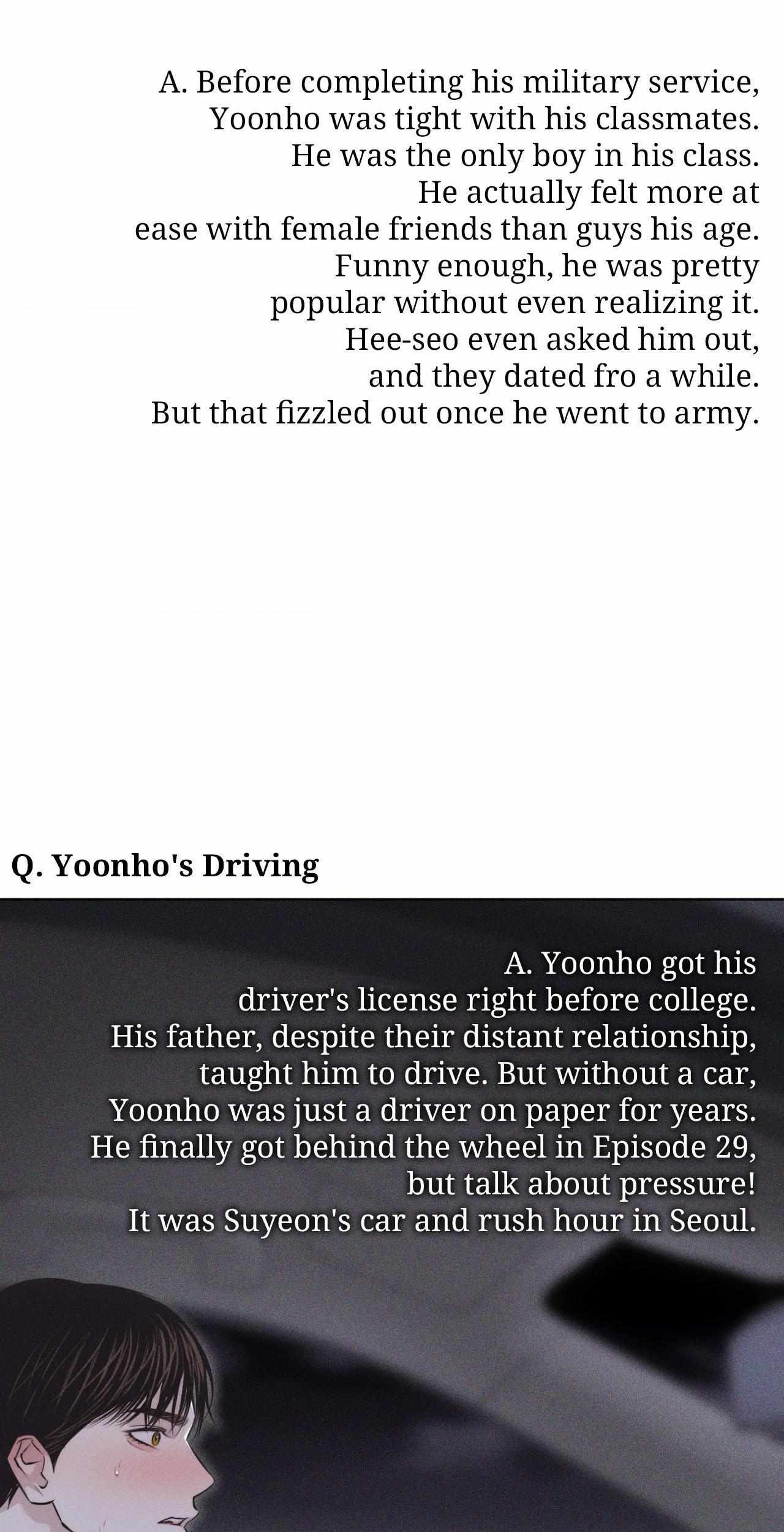 A. Before completing his military service, Yoonho was tight with his classmates. He was the only boy in his class. He actually felt more at ease with female friends than guys his age. Funny enough, he was pretty popular without even realizing it. Hee-seo even asked him out, and they dated fro a while. But that fizzled out once he went to army.

Q. Yoonho's Driving

A. Yoonho got his driver's license right before college. His father, despite their distant relationship, taught him to drive. But without a car, Yoonho was just a driver on paper for years. He finally got behind the wheel in Episode 29, but talk about pressure! It was Suyeon's car and rush hour in Seoul.